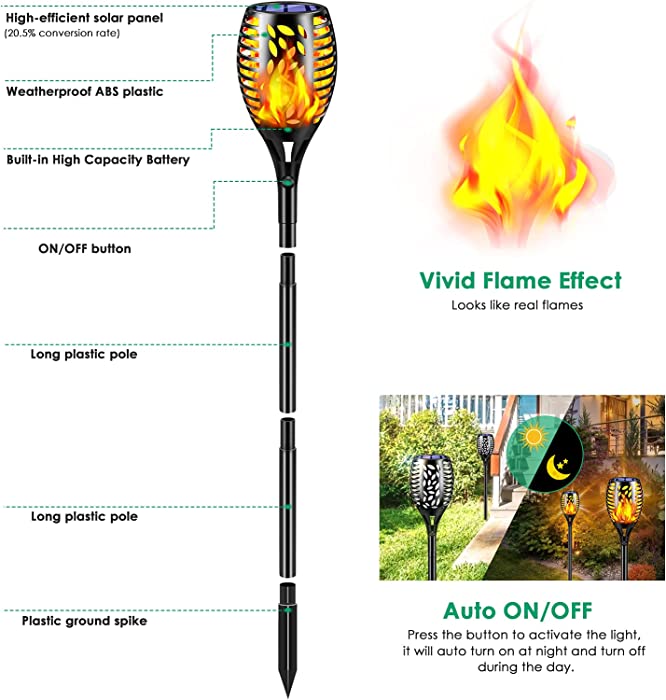 High-efficient solar panel
(20.5% conversion rate)

Weatherproof ABS plastic

Built-in High Capacity Battery

ON/OFF button

Long plastic pole

Long plastic pole

Plastic ground spike

Vivid Flame Effect
Looks like real flames

Auto ON/OFF
Press the button to activate the light, it will auto turn on at night and turn off during the day.